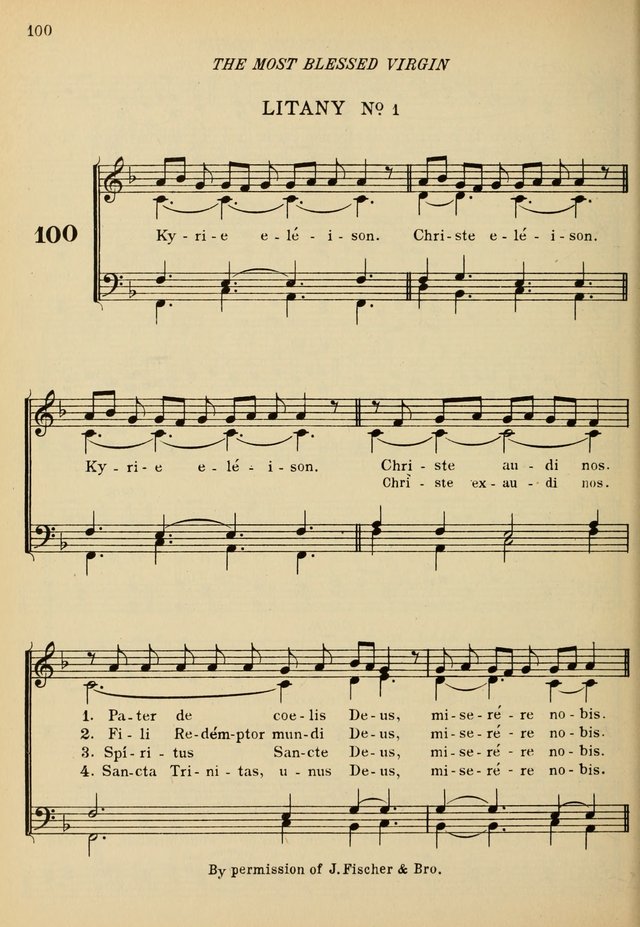 100

THE MOST BLESSED VIRGIN

LITANY No 1

100

Ky - ri - e e - lé - i - son. Chri - ste e - lé - i - son.

Ky - ri - e e - lé - i - son. Chri - ste au - di nos.
Chri - ste ex - au - di nos.

1. Pa - ter de coe - lis De - us, mi - se - ré - re no - bis.
2. Fi - li Re - dém - ptor mun - di De - us, mi - se - ré - re no - bis.
3. Spí - ri - tus San - cte De - us, mi - se - ré - re no - bis.
4. San - cta Tri - ni - tas, u - nus De - us, mi - se - ré - re no - bis.

By permission of J. Fischer & Bro.